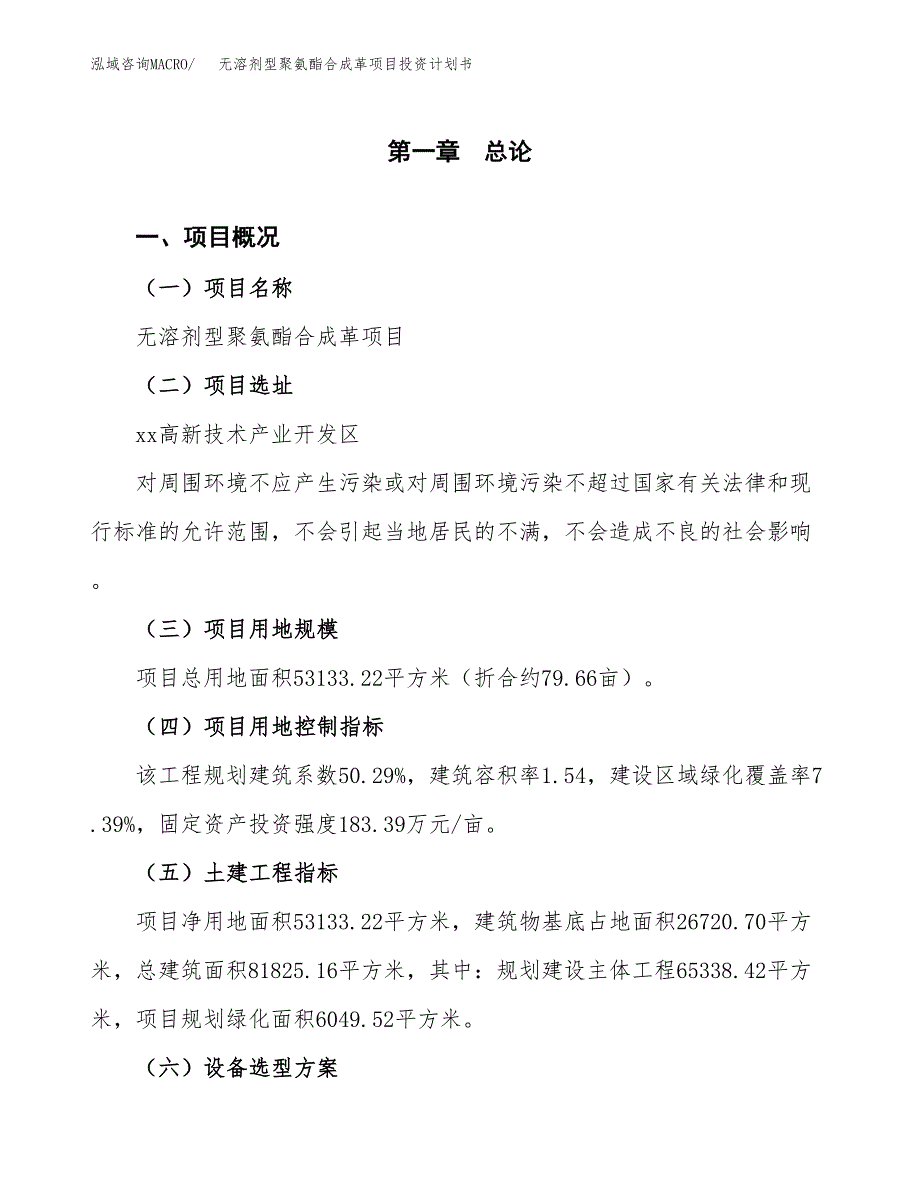 泓域咨询MACRO/　无溶剂型聚氨酯合成革项目投资计划书

第一章　总论

一、项目概况

（一）项目名称

无溶剂型聚氨酯合成革项目

（二）项目选址

xx高新技术产业开发区

对周围环境不应产生污染或对周围环境污染不超过国家有关法律和现行标准的允许范围，不会引起当地居民的不满，不会造成不良的社会影响。

（三）项目用地规模

项目总用地面积53133.22平方米（折合约79.66亩）。

（四）项目用地控制指标

该工程规划建筑系数50.29%，建筑容积率1.54，建设区域绿化覆盖率7.39%，固定资产投资强度183.39万元/亩。

（五）土建工程指标

项目净用地面积53133.22平方米，建筑物基底占地面积26720.70平方米，总建筑面积81825.16平方米，其中：规划建设主体工程65338.42平方米，项目规划绿化面积6049.52平方米。

（六）设备选型方案